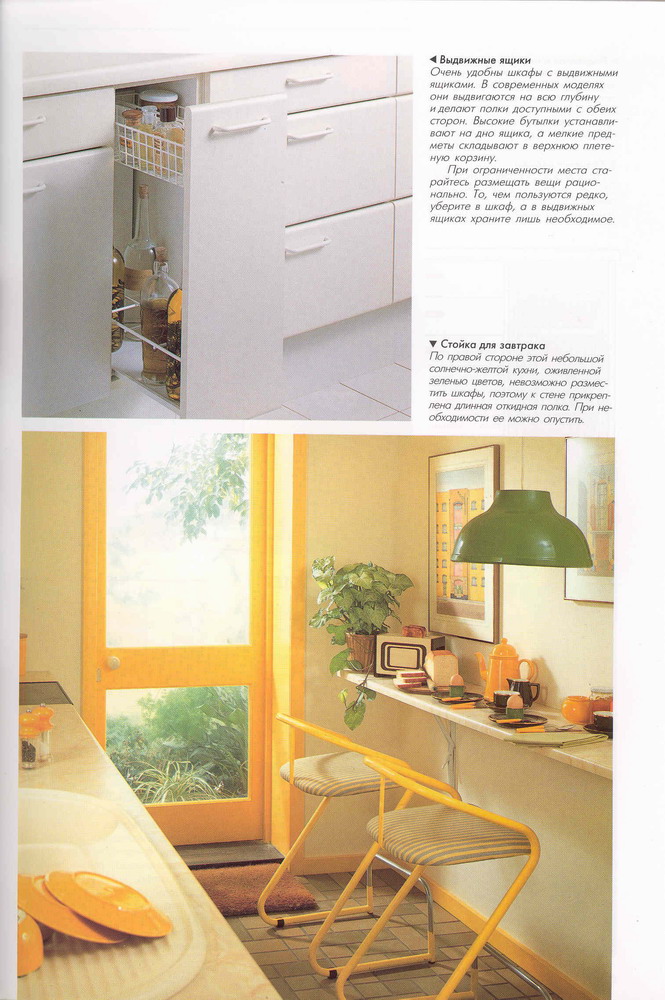 ◀ Выдвижные ящики
Очень удобны шкафы с выдвижными ящиками. В современных моделях они выдвигаются на всю глубину и делают полки доступными с обеих сторон. Высокие бутылки устанавливают на дно ящика, а мелкие предметы складывают в верхнюю плетеную корзину.

При ограниченности места старайтесь размещать вещи рационально. То, чем пользуются редко, уберите в шкаф, а в выдвижных ящиках храните лишь необходимое.

▼ Стойка для завтрака
По правой стороне этой небольшой солнечно-желтой кухни, оживленной зеленью цветов, невозможно разместить шкафы, поэтому к стене прикреплена длинная откидная полка. При необходимости ее можно опустить.